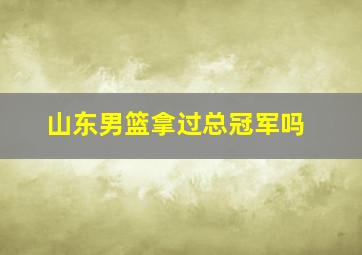 山东男篮拿过总冠军吗